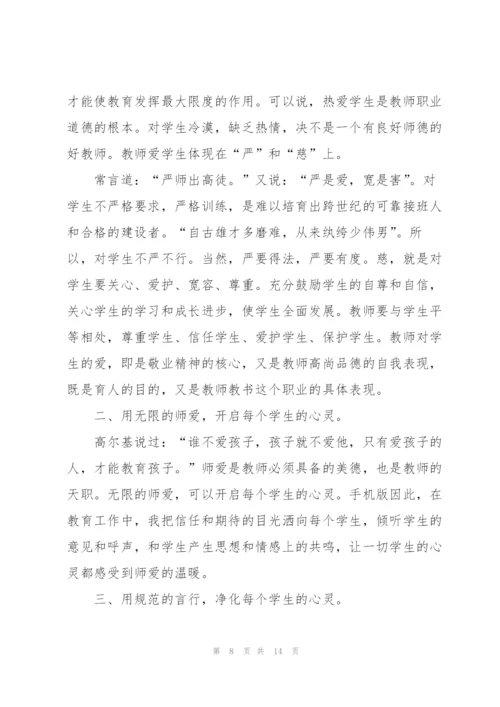 才能使教育发挥最大限度的作用。可以说，热爱学生是教师职业道德的根本。对学生冷漠，缺乏热情，决不是一个有良好师德的好教师。教师爱学生体现在“严”和“慈”上。

常言道：“严师出高徒。”又说：“严是爱，宽是害”。对学生不严格要求，严格训练，是难以培育出跨世纪的可靠接班人和合格的建设者。“自古雄才多磨难，从来纨绔少伟男”。所以，对学生不严不行。当然，严要得法，严要有度。慈，就是对学生要关心、爱护、宽容、尊重。充分鼓励学生的自尊和自信，关心学生的学习和成长进步，使学生全面发展。教师要与学生平等相处，尊重学生、信任学生、爱护学生、保护学生。教师对学生的爱，即是敬业精神的核心，又是教师高尚品德的自我表现，既是育人的目的，又是教师教书这个职业的具体表现。

二、用无限的师爱，开启每个学生的心灵。

高尔基说过：“谁不爱孩子，孩子就不爱他，只有爱孩子的人，才能教育孩子。”师爱是教师必须具备的美德，也是教师的天职。无限的师爱，可以开启每个学生的心灵。手机版因此，在教育工作中，我把信任和期待的目光洒向每个学生，倾听学生的意见和呼声，和学生产生思想和情感上的共鸣，让一切学生的心灵都感受到师爱的温暖。

三、用规范的言行，净化每个学生的心灵。

第 8 页 共 14 页